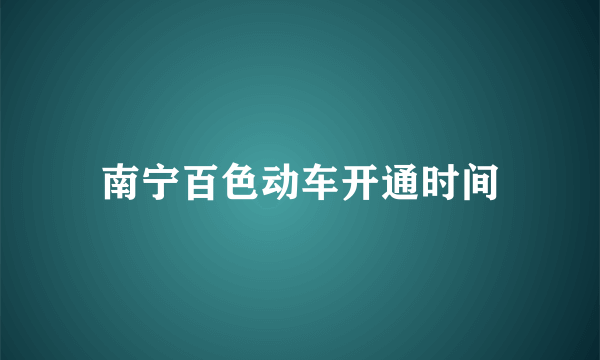 南宁百色动车开通时间